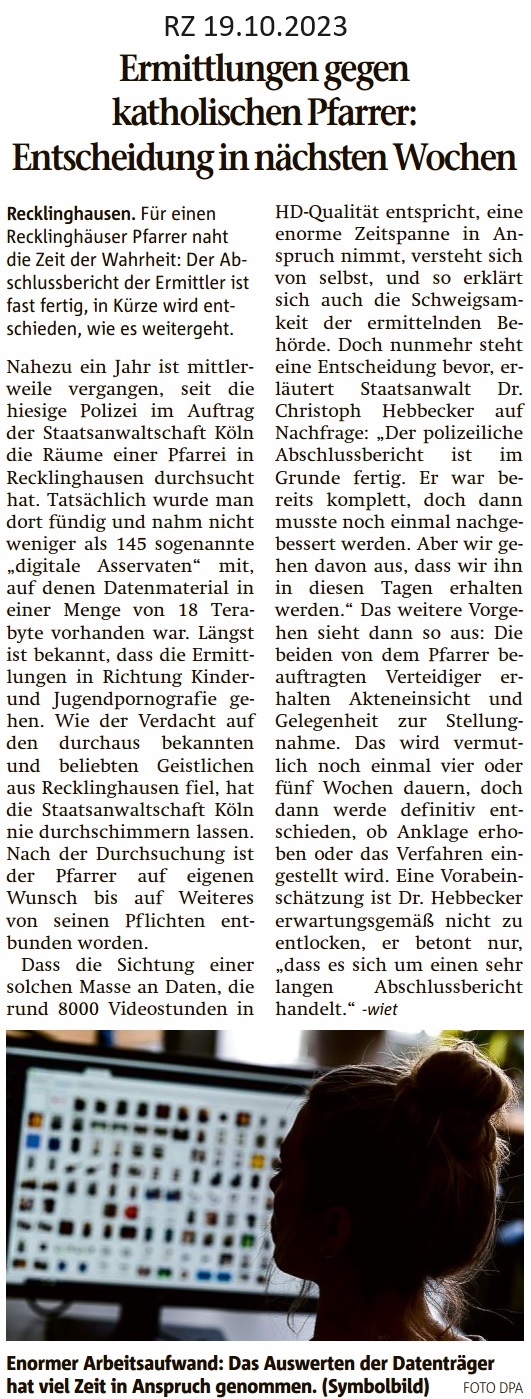 RZ 19.10.2023

Ermittlungen gegen katholischen Pfarrer: Entscheidung in nächsten Wochen

Recklinghausen. Für einen Recklinghäuser Pfarrer naht die Zeit der Wahrheit: Der Abschlussbericht der Ermittler ist fast fertig, in Kürze wird entschieden, wie es weitergeht.

Nahezu ein Jahr ist mittlerweile vergangen, seit die hiesige Polizei im Auftrag der Staatsanwaltschaft Köln die Räume einer Pfarrei in Recklinghausen durchsucht hat. Tatsächlich wurde man dort fündig und nahm nicht weniger als 145 sogenannte „digitale Asservaten“ mit, auf denen Datenmaterial in einer Menge von 18 Terabyte vorhanden war. Längst ist bekannt, dass die Ermittlungen in Richtung Kinder- und Jugendpornografie gehen. Wie der Verdacht auf den durchaus bekannten und beliebten Geistlichen aus Recklinghausen fiel, hat die Staatsanwaltschaft Köln nie durchschimmern lassen. Nach der Durchsuchung ist der Pfarrer auf eigenen Wunsch bis auf Weiteres von seinen Pflichten entbunden worden.

Dass die Sichtung einer solchen Masse an Daten, die rund 8000 Videostunden in HD-Qualität entspricht, eine enorme Zeitspanne in Anspruch nimmt, versteht sich von selbst, und so erklärt sich auch die Schweigsamkeit der ermittelnden Behörde. Doch nunmehr steht eine Entscheidung bevor, erläutert Staatsanwalt Dr. Christoph Hebbecker auf Nachfrage: „Der polizeiliche Abschlussbericht ist im Grunde fertig. Er war bereits komplett, doch dann musste noch einmal nachgebessert werden. Aber wir gehen davon aus, dass wir ihn in diesen Tagen erhalten werden.“ Das weitere Vorgehen sieht dann so aus: Die beiden von dem Pfarrer beauftragten Verteidiger erhalten Akteneinsicht und Gelegenheit zur Stellungnahme. Das wird vermutlich noch einmal vier oder fünf Wochen dauern, doch dann werde definitiv entschieden, ob Anklage erhoben oder das Verfahren eingestellt wird. Eine Vorabeinschätzung ist Dr. Hebbecker erwartungsgemäß nicht zu entlocken, er betont nur, „dass es sich um einen sehr langen Abschlussbericht handelt.“ -wiet

Enormer Arbeitsaufwand: Das Auswerten der Datenträger hat viel Zeit in Anspruch genommen. (Symbolbild) FOTO DPA